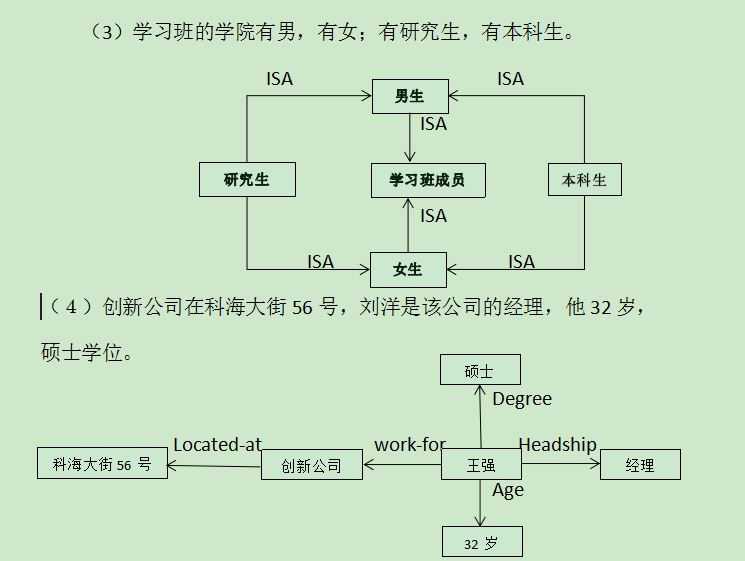 （3）学习班的学院有男，有女；有研究生，有本科生。

ISA

男生

ISA

ISA

研究生

学习班成员

本科生

ISA

ISA

女生

ISA

（4）创新公司在科海大街 56 号，刘洋是该公司的经理，他 32 岁，硕士学位。

硕士

Degree

Located-at

work-for

Headship

科海大街 56 号

创新公司

王强

经理

Age

32 岁